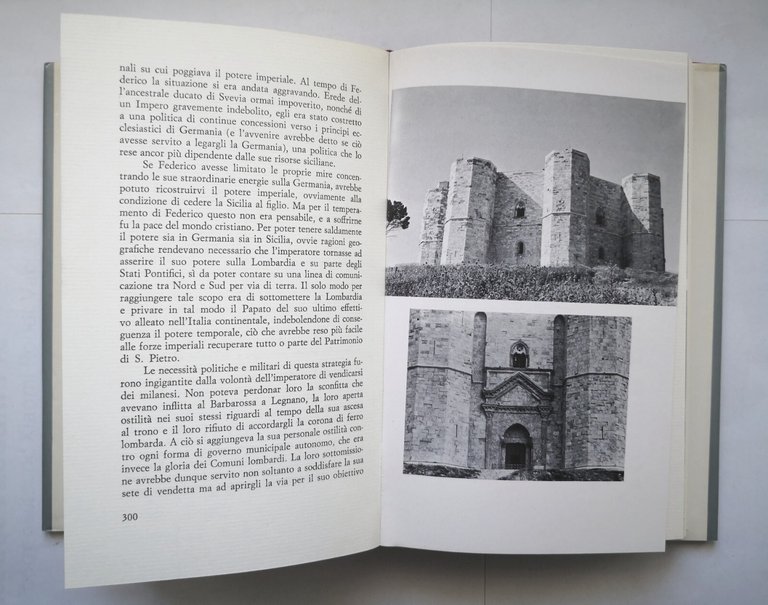 nali su cui poggiava il potere imperiale. Al tempo di Federico la situazione si era andata aggravando. Erede dell'ancestrale ducato di Svevia ormai impoverito, nonché di un Impero gravemente indebolito, egli era stato costretto a una politica di continue concessioni verso i principi ecclesiastici di Germania (e l'avvenire avrebbe detto se ciò avesse servito a legargli la Germania), una politica che lo rese ancor più dipendente dalle sue risorse siciliane.

Se Federico avesse limitato le proprie mire concentrando le sue straordinarie energie sulla Germania, avrebbe potuto ricostruirvi il potere imperiale, ovviamente alla condizione di cedere la Sicilia al figlio. Ma per il temperamento di Federico questo non era pensabile, e a soffrirne fu la pace del mondo cristiano. Per poter tenere saldamente il potere sia in Germania sia in Sicilia, ovvie ragioni geografiche rendevano necessario che l'imperatore tornasse ad asserire il suo potere sulla Lombardia e su parte degli Stati Pontifici, sì da poter contare su una linea di comunicazione tra Nord e Sud per via di terra. Il solo modo per raggiungere tale scopo era di sottomettere la Lombardia e privare in tal modo il Papato del suo ultimo effettivo alleato nell'Italia continentale, indebolendone di conseguenza il potere temporale, ciò che avrebbe reso più facile alle forze imperiali recuperare tutto o parte del Patrimonio di S. Pietro.

Le necessità politiche e militari di questa strategia furono ingigantite dalla volontà dell'imperatore di vendicarsi dei milanesi. Non poteva perdonar loro la sconfitta che avevano inflitta al Barbarossa a Legnano, la loro aperta ostilità nei suoi stessi riguardi al tempo della sua ascesa al trono e il loro rifiuto di accordargli la corona di ferro lombarda. A ciò si aggiungeva la sua personale ostilità contro ogni forma di governo municipale autonomo, che era invece la gloria dei Comuni lombardi. La loro sottomissione avrebbe dunque servito non soltanto a soddisfare la sua sete di vendetta ma ad aprirgli la via per il suo obiettivo

300